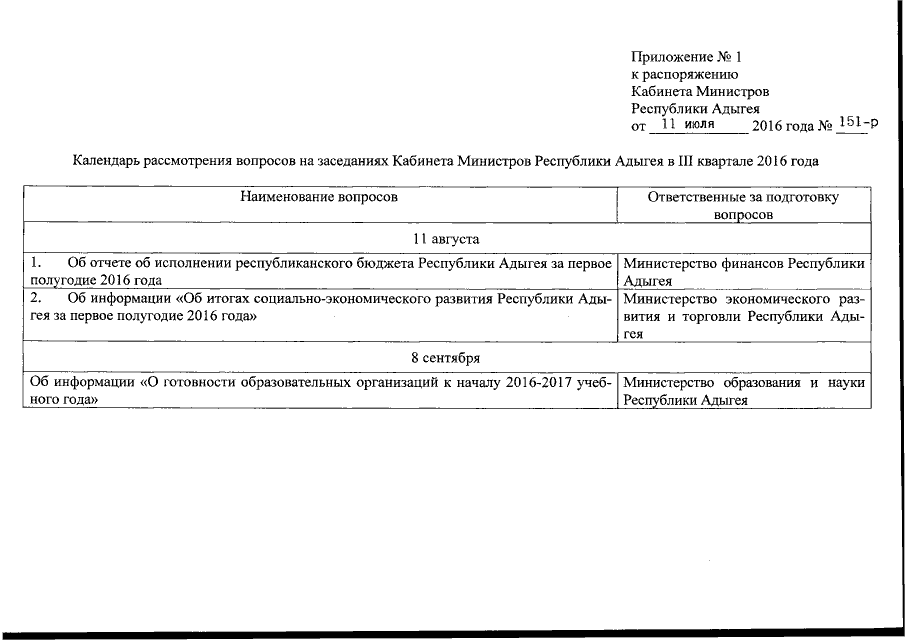 Приложение № 1
к распоряжению
Кабинета Министров
Республики Адыгея
от 11 июля 2016 года № 151-р

Календарь рассмотрения вопросов на заседаниях Кабинета Министров Республики Адыгея в III квартале 2016 года

| Наименование вопросов | Ответственные за подготовку вопросов |
|---|---|
| 11 августа | |
| 1. Об отчете об исполнении республиканского бюджета Республики Адыгея за первое полугодие 2016 года | Министерство финансов Республики Адыгея |
| 2. Об информации «Об итогах социально-экономического развития Республики Адыгея за первое полугодие 2016 года» | Министерство экономического развития и торговли Республики Адыгея |
| 8 сентября | |
| Об информации «О готовности образовательных организаций к началу 2016-2017 учебного года» | Министерство образования и науки Республики Адыгея |